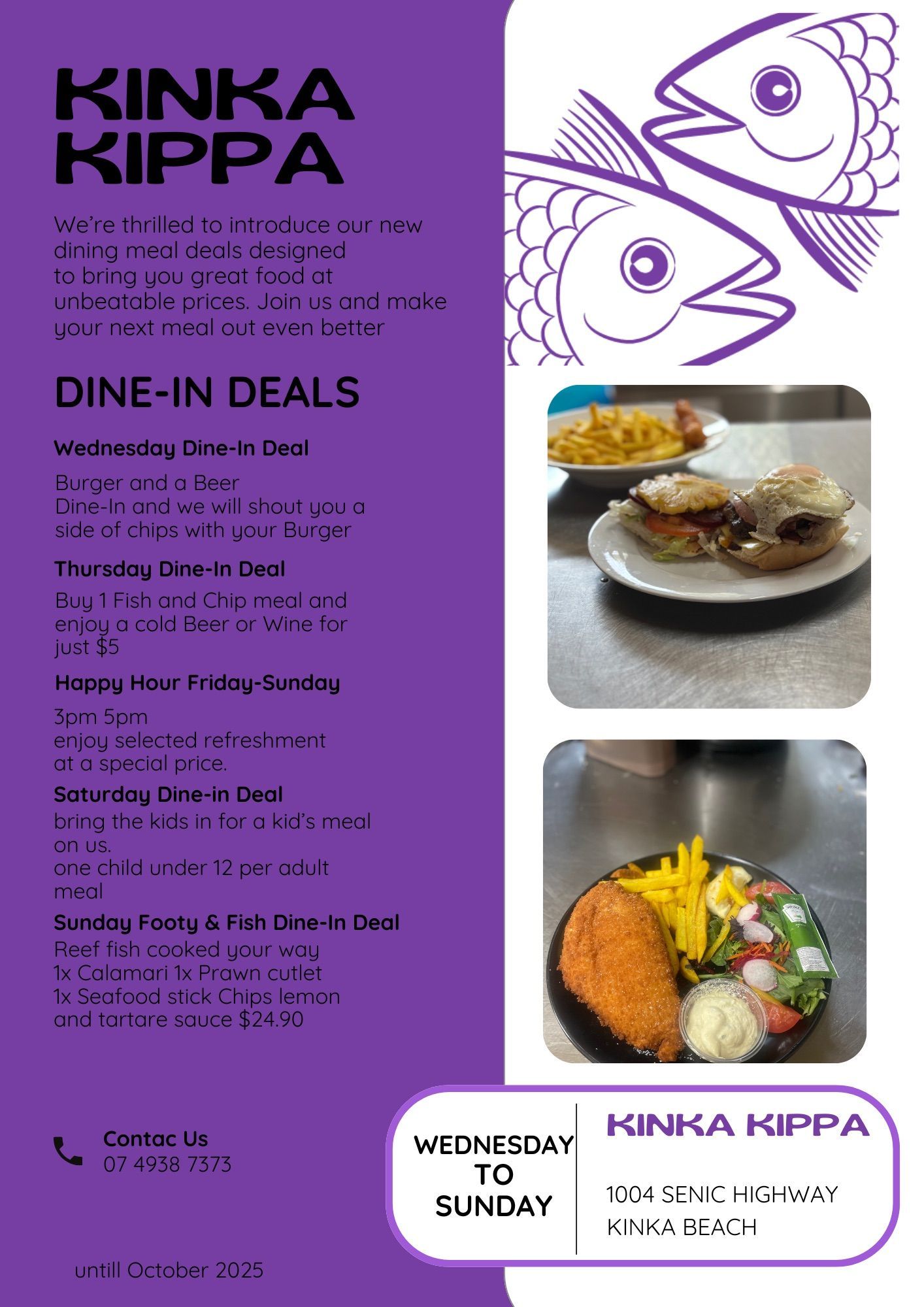 KINKA KIPPA

We're thrilled to introduce our new dining meal deals designed to bring you great food at unbeatable prices. Join us and make your next meal out even better

DINE-IN DEALS

Wednesday Dine-In Deal

Burger and a Beer
Dine-In and we will shout you a side of chips with your Burger

Thursday Dine-In Deal

Buy 1 Fish and Chip meal and enjoy a cold Beer or Wine for just $5

Happy Hour Friday-Sunday

3pm 5pm
enjoy selected refreshment at a special price.

Saturday Dine-in Deal

bring the kids in for a kid's meal on us.
one child under 12 per adult meal

Sunday Footy & Fish Dine-In Deal

Reef fish cooked your way
1x Calamari 1x Prawn cutlet
1x Seafood stick Chips lemon and tartare sauce $24.90

Contac Us
07 4938 7373

untill October 2025

WEDNESDAY
TO
SUNDAY

KINKA KIPPA

1004 SENIC HIGHWAY
KINKA BEACH